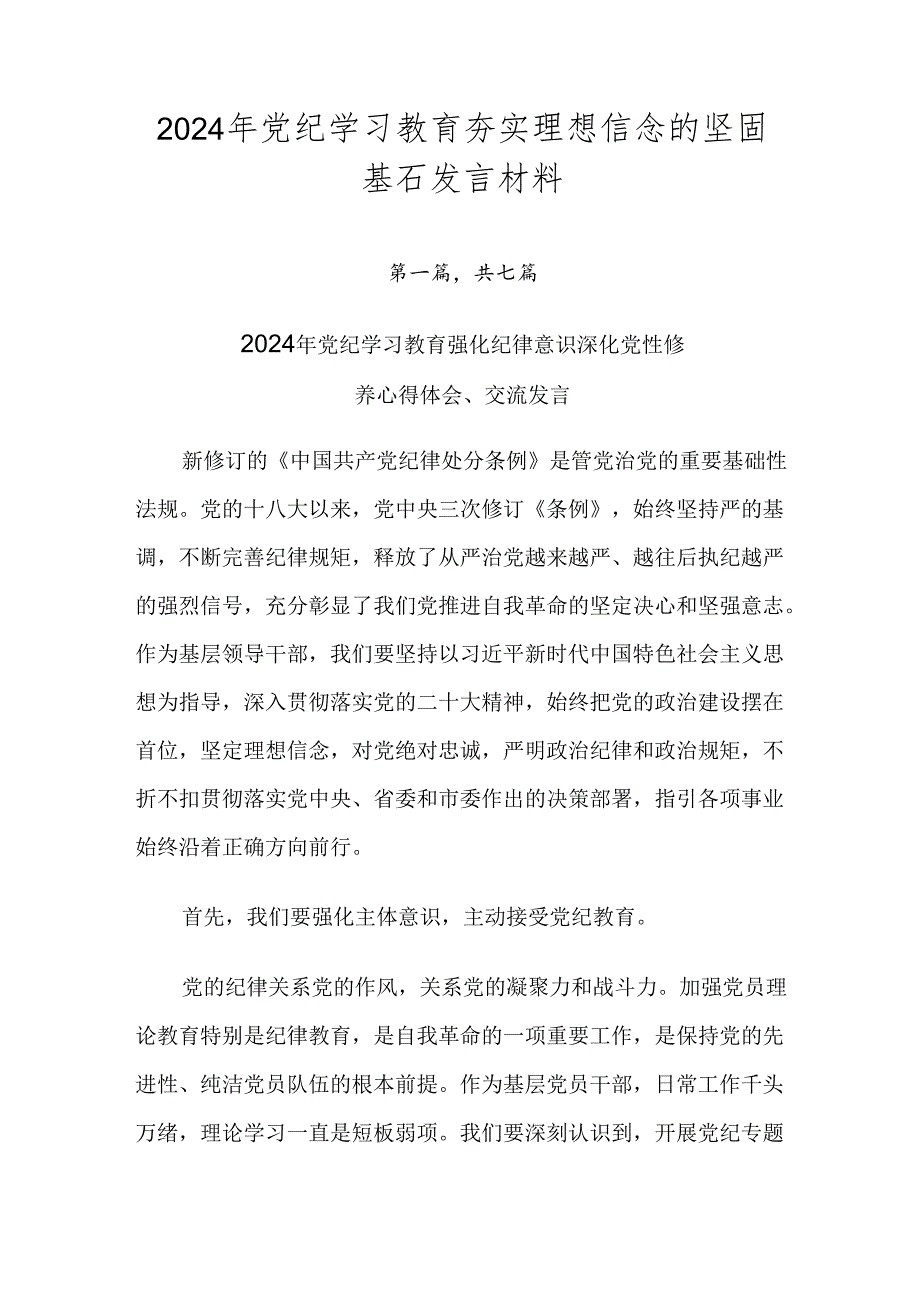 2024年党纪学习教育夯实理想信念的坚固基石发言材料

第一篇，共七篇

2024年党纪学习教育强化纪律意识深化党性修养心得体会、交流发言

新修订的《中国共产党纪律处分条例》是管党治党的重要基础性法规。党的十八大以来，党中央三次修订《条例》，始终坚持严的基调，不断完善纪律规矩，释放了从严治党越来越严、越往后执纪越严的强烈信号，充分彰显了我们党推进自我革命的坚定决心和坚强意志。作为基层领导干部，我们要坚持以习近平新时代中国特色社会主义思想为指导，深入贯彻落实党的二十大精神，始终把党的政治建设摆在首位，坚定理想信念，对党绝对忠诚，严明政治纪律和政治规矩，不折不扣贯彻落实党中央、省委和市委作出的决策部署，指引各项事业始终沿着正确方向前行。

首先，我们要强化主体意识，主动接受党纪教育。

党的纪律关系党的作风，关系党的凝聚力和战斗力。加强党员理论教育特别是纪律教育，是自我革命的一项重要工作，是保持党的先进性、纯洁党员队伍的根本前提。作为基层党员干部，日常工作千头万绪，理论学习一直是短板弱项。我们要深刻认识到，开展党纪专题